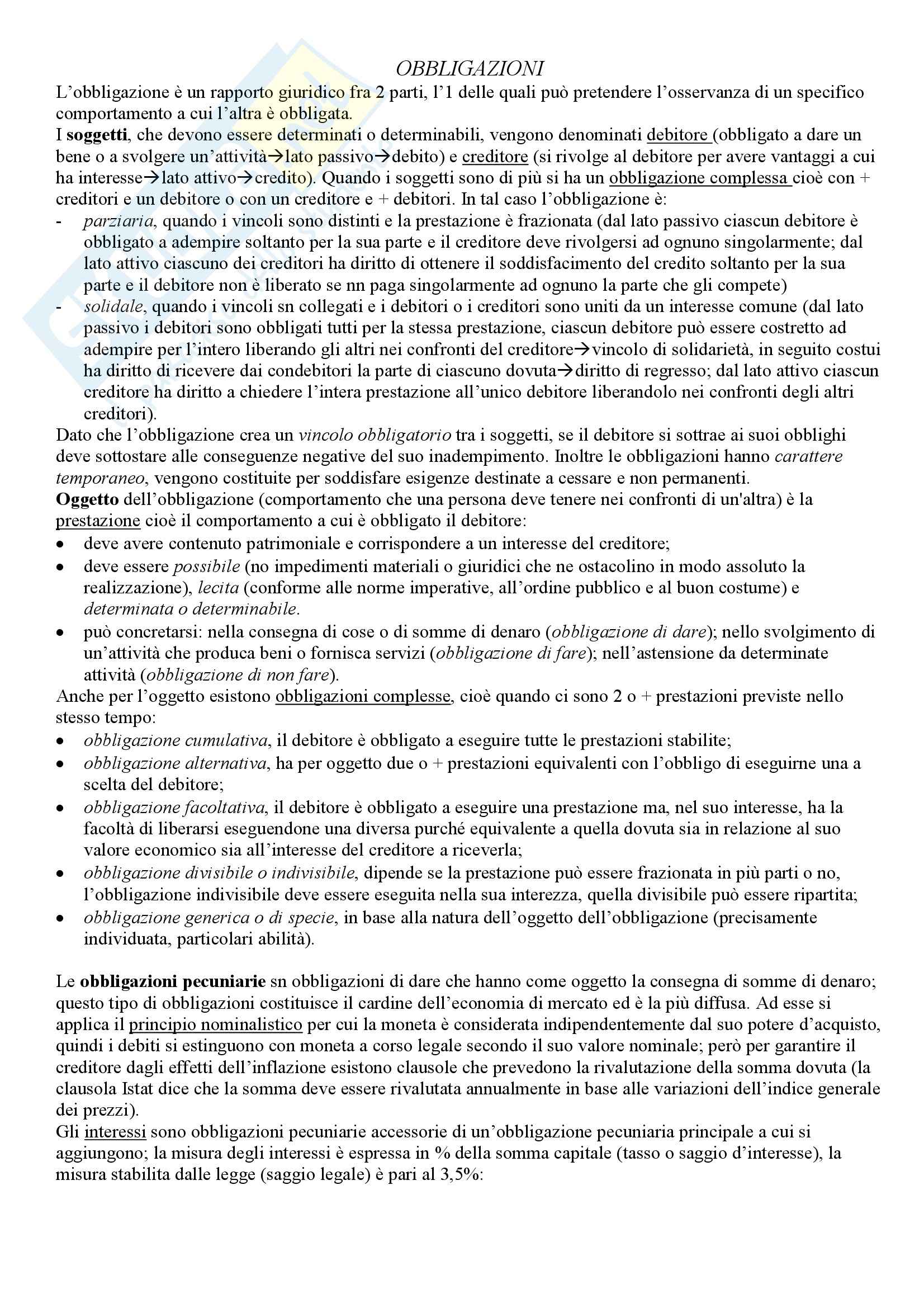 OBBLIGAZIONI

L'obbligazione è un rapporto giuridico fra 2 parti, l'1 delle quali può pretendere l'osservanza di un specifico comportamento a cui l'altra è obbligata.
I soggetti, che devono essere determinati o determinabili, vengono denominati debitore (obbligato a dare un bene o a svolgere un'attività→lato passivo→debito) e creditore (si rivolge al debitore per avere vantaggi a cui ha interesse→lato attivo→credito). Quando i soggetti sono di più si ha un obbligazione complessa cioè con + creditori e un debitore o con un creditore e + debitori. In tal caso l'obbligazione è:
- parziaria, quando i vincoli sono distinti e la prestazione è frazionata (dal lato passivo ciascun debitore è obbligato a adempire soltanto per la sua parte e il creditore deve rivolgersi ad ognuno singolarmente; dal lato attivo ciascuno dei creditori ha diritto di ottenere il soddisfacimento del credito soltanto per la sua parte e il debitore non è liberato se nn paga singolarmente ad ognuno la parte che gli compete)
- solidale, quando i vincoli sn collegati e i debitori o i creditori sono uniti da un interesse comune (dal lato passivo i debitori sono obbligati tutti per la stessa prestazione, ciascun debitore può essere costretto ad adempire per l'intero liberando gli altri nei confronti del creditore→vincolo di solidarietà, in seguito costui ha diritto di ricevere dai condebitori la parte di ciascuno dovuta→diritto di regresso; dal lato attivo ciascun creditore ha diritto a chiedere l'intera prestazione all'unico debitore liberandolo nei confronti degli altri creditori).
Dato che l'obbligazione crea un vincolo obbligatorio tra i soggetti, se il debitore si sottrae ai suoi obblighi deve sottostare alle conseguenze negative del suo inadempimento. Inoltre le obbligazioni hanno carattere temporaneo, vengono costituite per soddisfare esigenze destinate a cessare e non permanenti.
Oggetto dell'obbligazione (comportamento che una persona deve tenere nei confronti di un'altra) è la prestazione cioè il comportamento a cui è obbligato il debitore:
• deve avere contenuto patrimoniale e corrispondere a un interesse del creditore;
• deve essere possibile (no impedimenti materiali o giuridici che ne ostacolino in modo assoluto la realizzazione), lecita (conforme alle norme imperative, all'ordine pubblico e al buon costume) e determinata o determinabile.
• può concretarsi: nella consegna di cose o di somme di denaro (obbligazione di dare); nello svolgimento di un'attività che produca beni o fornisca servizi (obbligazione di fare); nell'astensione da determinate attività (obbligazione di non fare).
Anche per l'oggetto esistono obbligazioni complesse, cioè quando ci sono 2 o + prestazioni previste nello stesso tempo:
• obbligazione cumulativa, il debitore è obbligato a eseguire tutte le prestazioni stabilite;
• obbligazione alternativa, ha per oggetto due o + prestazioni equivalenti con l'obbligo di eseguirne una a scelta del debitore;
• obbligazione facoltativa, il debitore è obbligato a eseguire una prestazione ma, nel suo interesse, ha la facoltà di liberarsi eseguendone una diversa purché equivalente a quella dovuta sia in relazione al suo valore economico sia all'interesse del creditore a riceverla;
• obbligazione divisibile o indivisibile, dipende se la prestazione può essere frazionata in più parti o no, l'obbligazione indivisibile deve essere eseguita nella sua interezza, quella divisibile può essere ripartita;
• obbligazione generica o di specie, in base alla natura dell'oggetto dell'obbligazione (precisamente individuata, particolari abilità).

Le obbligazioni pecuniarie sn obbligazioni di dare che hanno come oggetto la consegna di somme di denaro; questo tipo di obbligazioni costituisce il cardine dell'economia di mercato ed è la più diffusa. Ad esse si applica il principio nominalistico per cui la moneta è considerata indipendentemente dal suo potere d'acquisto, quindi i debiti si estinguono con moneta a corso legale secondo il suo valore nominale; però per garantire il creditore dagli effetti dell'inflazione esistono clausole che prevedono la rivalutazione della somma dovuta (la clausola Istat dice che la somma deve essere rivalutata annualmente in base alle variazioni dell'indice generale dei prezzi).
Gli interessi sono obbligazioni pecuniarie accessorie di un'obbligazione pecuniaria principale a cui si aggiungono; la misura degli interessi è espressa in % della somma capitale (tasso o saggio d'interesse), la misura stabilita dalle legge (saggio legale) è pari al 3,5%: